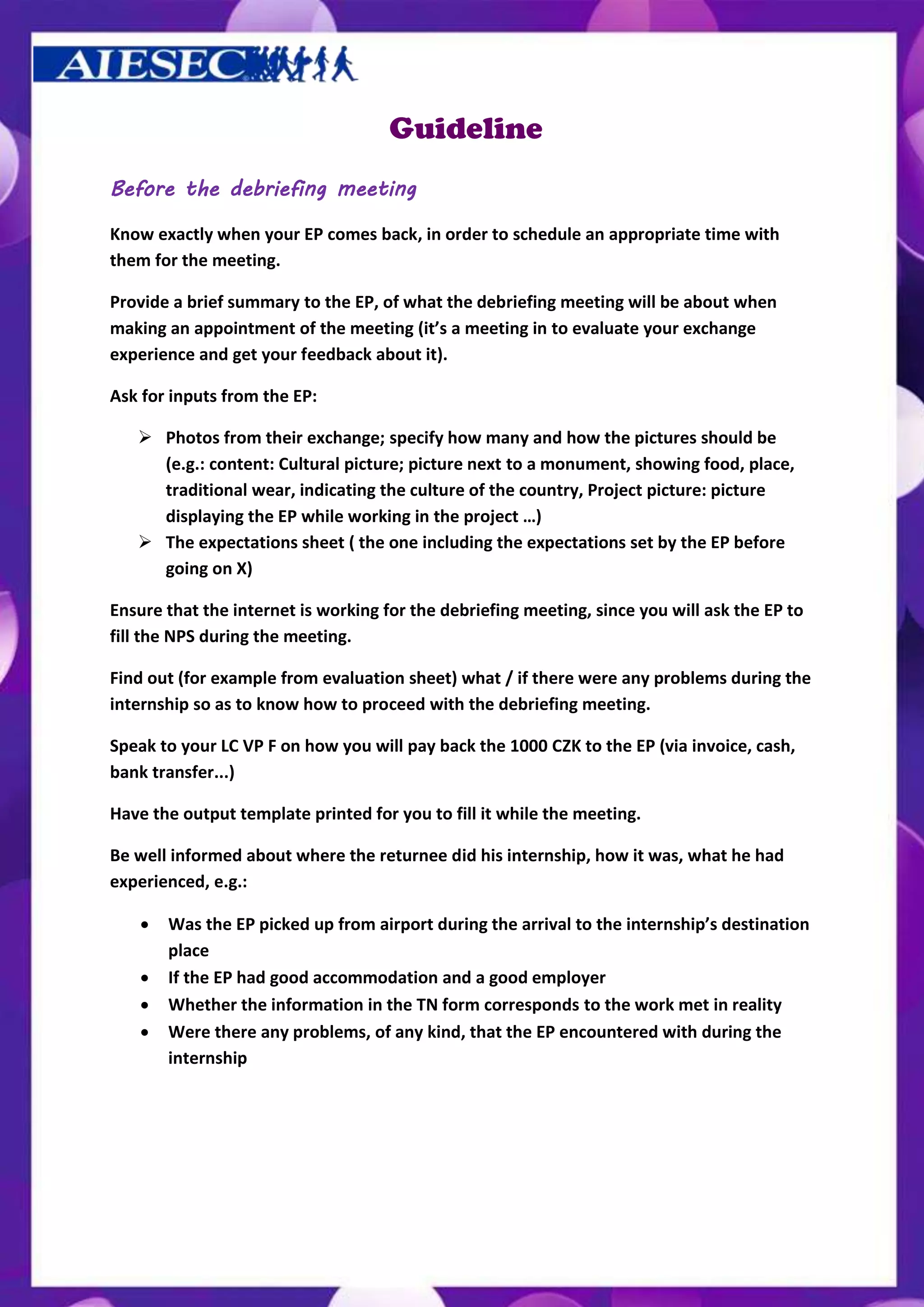 AIESEC

Guideline

Before the debriefing meeting

Know exactly when your EP comes back, in order to schedule an appropriate time with them for the meeting.

Provide a brief summary to the EP, of what the debriefing meeting will be about when making an appointment of the meeting (it's a meeting in to evaluate your exchange experience and get your feedback about it).

Ask for inputs from the EP:

➢ Photos from their exchange; specify how many and how the pictures should be (e.g.: content: Cultural picture; picture next to a monument, showing food, place, traditional wear, indicating the culture of the country, Project picture: picture displaying the EP while working in the project …)
➢ The expectations sheet ( the one including the expectations set by the EP before going on X)

Ensure that the internet is working for the debriefing meeting, since you will ask the EP to fill the NPS during the meeting.

Find out (for example from evaluation sheet) what / if there were any problems during the internship so as to know how to proceed with the debriefing meeting.

Speak to your LC VP F on how you will pay back the 1000 CZK to the EP (via invoice, cash, bank transfer...)

Have the output template printed for you to fill it while the meeting.

Be well informed about where the returnee did his internship, how it was, what he had experienced, e.g.:

• Was the EP picked up from airport during the arrival to the internship's destination place
• If the EP had good accommodation and a good employer
• Whether the information in the TN form corresponds to the work met in reality
• Were there any problems, of any kind, that the EP encountered with during the internship